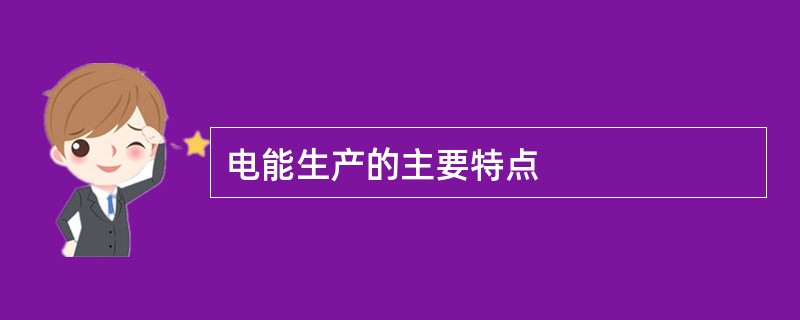 电能生产的主要特点